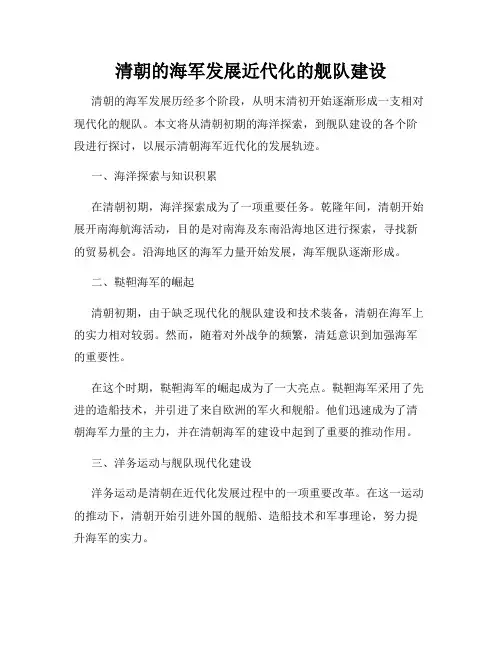 清朝的海军发展近代化的舰队建设

清朝的海军发展历经多个阶段，从明末清初开始逐渐形成一支相对现代化的舰队。本文将从清朝初期的海洋探索，到舰队建设的各个阶段进行探讨，以展示清朝海军近代化的发展轨迹。

一、海洋探索与知识积累

在清朝初期，海洋探索成为了一项重要任务。乾隆年间，清朝开始展开南海航海活动，目的是对南海及东南沿海地区进行探索，寻找新的贸易机会。沿海地区的海军力量开始发展，海军舰队逐渐形成。

二、鞑靼海军的崛起

清朝初期，由于缺乏现代化的舰队建设和技术装备，清朝在海军上的实力相对较弱。然而，随着对外战争的频繁，清廷意识到加强海军的重要性。

在这个时期，鞑靼海军的崛起成为了一大亮点。鞑靼海军采用了先进的造船技术，并引进了来自欧洲的军火和舰船。他们迅速成为了清朝海军力量的主力，并在清朝海军的建设中起到了重要的推动作用。

三、洋务运动与舰队现代化建设

洋务运动是清朝在近代化发展过程中的一项重要改革。在这一运动的推动下，清朝开始引进外国的舰船、造船技术和军事理论，努力提升海军的实力。